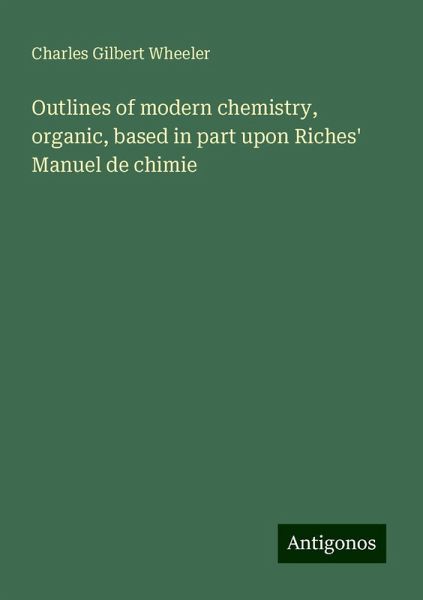 Charles Gilbert Wheeler

Outlines of modern chemistry, organic, based in part upon Riches' Manuel de chimie

Antigonos